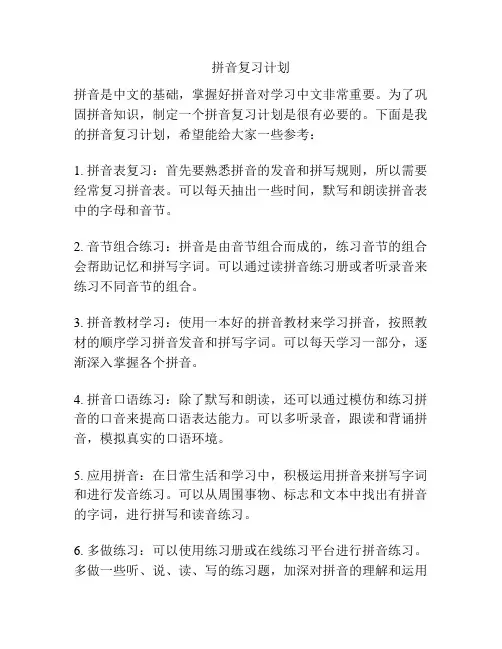 拼音复习计划

拼音是中文的基础，掌握好拼音对学习中文非常重要。为了巩固拼音知识，制定一个拼音复习计划是很有必要的。下面是我的拼音复习计划，希望能给大家一些参考：

1. 拼音表复习：首先要熟悉拼音的发音和拼写规则，所以需要经常复习拼音表。可以每天抽出一些时间，默写和朗读拼音表中的字母和音节。

2. 音节组合练习：拼音是由音节组合而成的，练习音节的组合会帮助记忆和拼写字词。可以通过读拼音练习册或者听录音来练习不同音节的组合。

3. 拼音教材学习：使用一本好的拼音教材来学习拼音，按照教材的顺序学习拼音发音和拼写字词。可以每天学习一部分，逐渐深入掌握各个拼音。

4. 拼音口语练习：除了默写和朗读，还可以通过模仿和练习拼音的口音来提高口语表达能力。可以多听录音，跟读和背诵拼音，模拟真实的口语环境。

5. 应用拼音：在日常生活和学习中，积极运用拼音来拼写字词和进行发音练习。可以从周围事物、标志和文本中找出有拼音的字词，进行拼写和读音练习。

6. 多做练习：可以使用练习册或在线练习平台进行拼音练习。多做一些听、说、读、写的练习题，加深对拼音的理解和运用